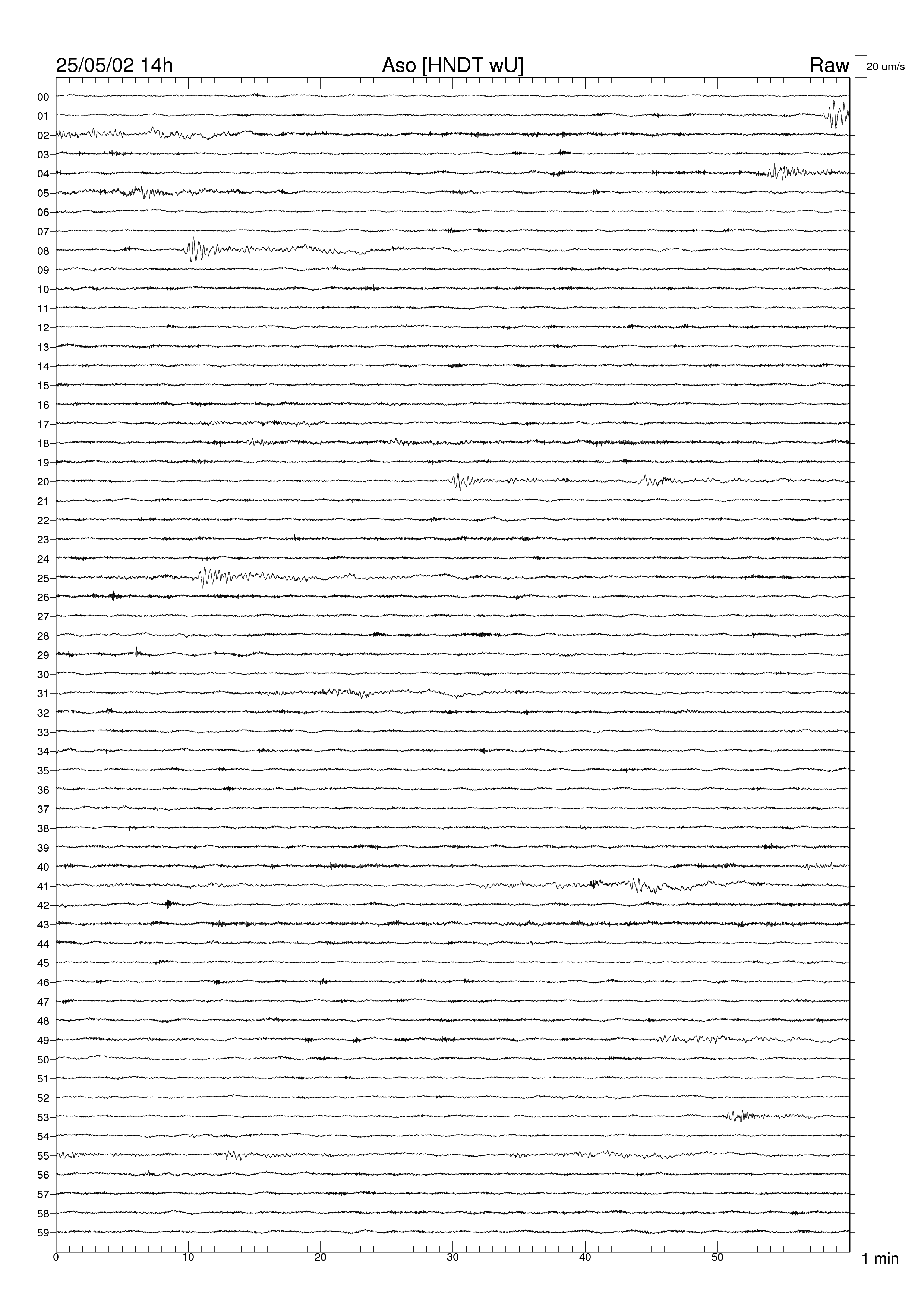 25/05/02 14h

Aso [HNDT wU]

Raw

20 um/s

00
01
02
03
04
05
06
07
08
09
10
11
12
13
14
15
16
17
18
19
20
21
22
23
24
25
26
27
28
29
30
31
32
33
34
35
36
37
38
39
40
41
42
43
44
45
46
47
48
49
50
51
52
53
54
55
56
57
58
59

0
10
20
30
40
50

1 min